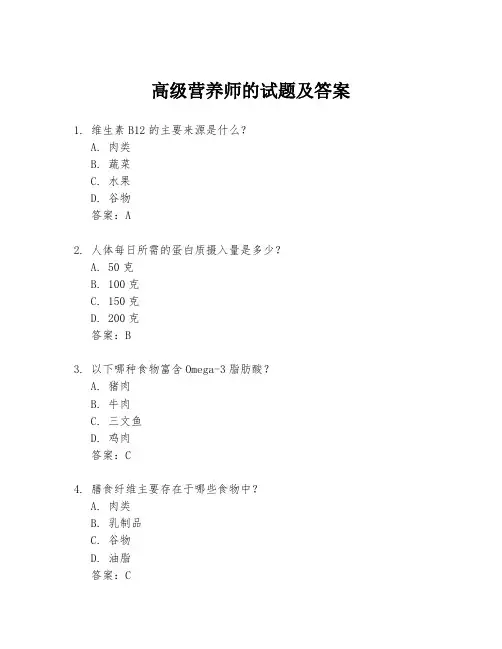 高级营养师的试题及答案

1. 维生素 B12 的主要来源是什么？
A. 肉类
B. 蔬菜
C. 水果
D. 谷物
答案：A

2. 人体每日所需的蛋白质摄入量是多少？
A. 50 克
B. 100 克
C. 150 克
D. 200 克
答案：B

3. 以下哪种食物富含 Omega-3 脂肪酸？
A. 猪肉
B. 牛肉
C. 三文鱼
D. 鸡肉
答案：C

4. 膳食纤维主要存在于哪些食物中？
A. 肉类
B. 乳制品
C. 谷物
D. 油脂
答案：C